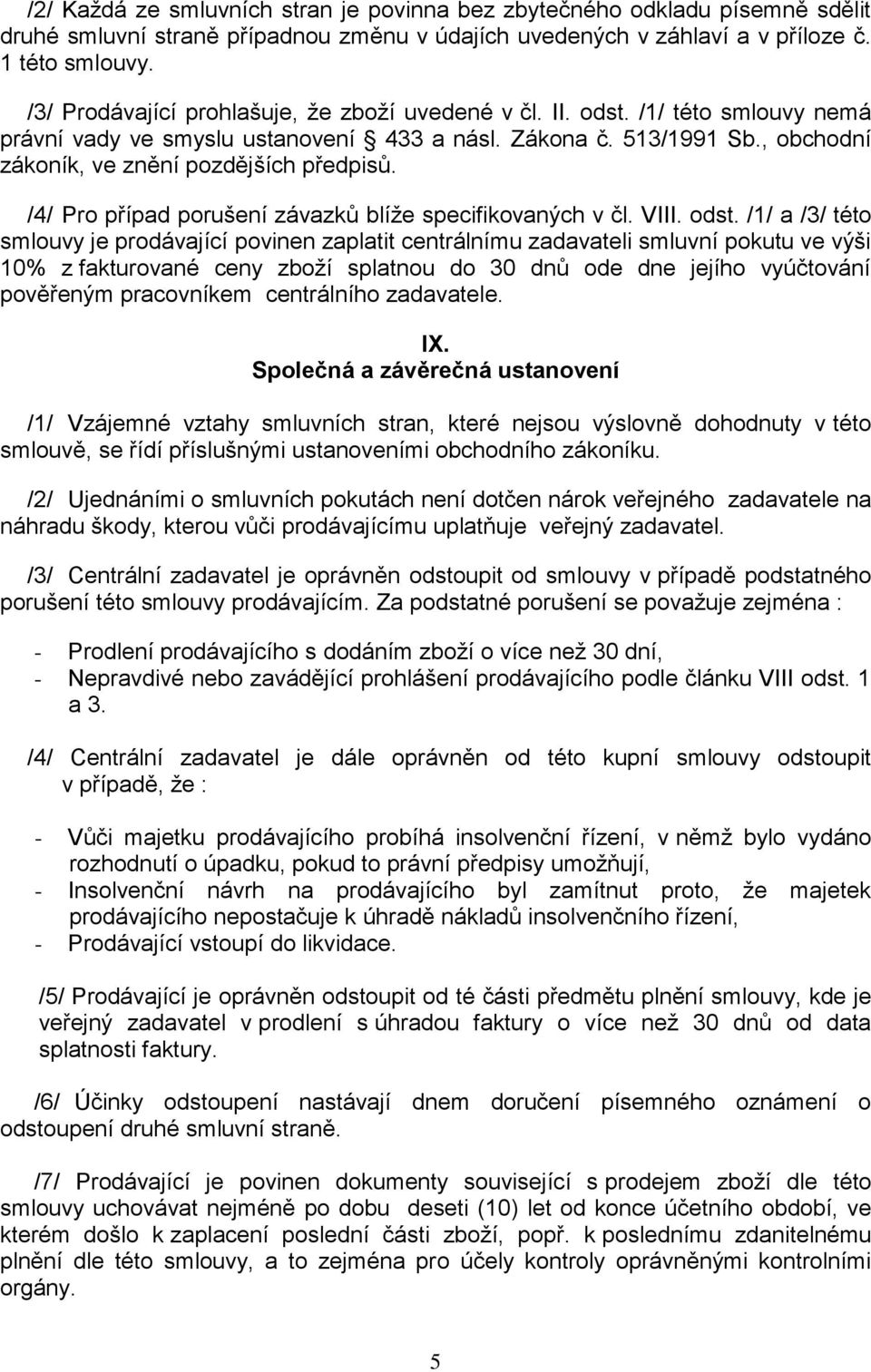 /2/ Každá ze smluvních stran je povinna bez zbytečného odkladu písemně sdělit druhé smluvní straně případnou změnu v údajích uvedených v záhlaví a v příloze č. 1 této smlouvy.

/3/ Prodávající prohlašuje, že zboží uvedené v čl. II. odst. /1/ této smlouvy nemá právní vady ve smyslu ustanovení § 433 a násl. Zákona č. 513/1991 Sb., obchodní zákoník, ve znění pozdějších předpisů.

/4/ Pro případ porušení závazků blíže specifikovaných v čl. VIII. odst. /1/ a /3/ této smlouvy je prodávající povinen zaplatit centrálnímu zadavateli smluvní pokutu ve výši 10% z fakturované ceny zboží splatnou do 30 dnů ode dne jejího vyúčtování pověřeným pracovníkem centrálního zadavatele.

IX.
Společná a závěrečná ustanovení

/1/ Vzájemné vztahy smluvních stran, které nejsou výslovně dohodnuty v této smlouvě, se řídí příslušnými ustanoveními obchodního zákoníku.

/2/ Ujednáními o smluvních pokutách není dotčen nárok veřejného zadavatele na náhradu škody, kterou vůči prodávajícímu uplatňuje veřejný zadavatel.

/3/ Centrální zadavatel je oprávněn odstoupit od smlouvy v případě podstatného porušení této smlouvy prodávajícím. Za podstatné porušení se považuje zejména :

- Prodlení prodávajícího s dodáním zboží o více než 30 dní,
- Nepravdivé nebo zavádějící prohlášení prodávajícího podle článku VIII odst. 1 a 3.

/4/ Centrální zadavatel je dále oprávněn od této kupní smlouvy odstoupit v případě, že :

- Vůči majetku prodávajícího probíhá insolvenční řízení, v němž bylo vydáno rozhodnutí o úpadku, pokud to právní předpisy umožňují,
- Insolvenční návrh na prodávajícího byl zamítnut proto, že majetek prodávajícího nepostačuje k úhradě nákladů insolvenčního řízení,
- Prodávající vstoupí do likvidace.

/5/ Prodávající je oprávněn odstoupit od té části předmětu plnění smlouvy, kde je veřejný zadavatel v prodlení s úhradou faktury o více než 30 dnů od data splatnosti faktury.

/6/ Účinky odstoupení nastávají dnem doručení písemného oznámení o odstoupení druhé smluvní straně.

/7/ Prodávající je povinen dokumenty související s prodejem zboží dle této smlouvy uchovávat nejméně po dobu deseti (10) let od konce účetního období, ve kterém došlo k zaplacení poslední části zboží, popř. k poslednímu zdanitelnému plnění dle této smlouvy, a to zejména pro účely kontroly oprávněnými kontrolními orgány.

5